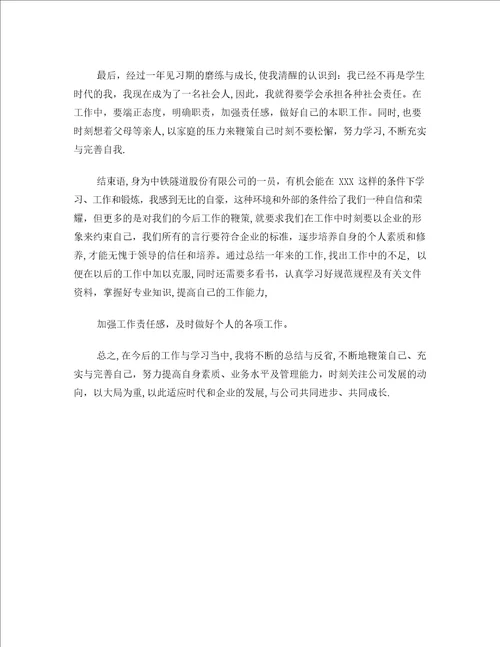 最后，经过一年见习期的磨练与成长,使我清醒的认识到：我已经不再是学生时代的我，我现在成为了一名社会人，因此，我就得要学会承担各种社会责任。在工作中，要端正态度，明确职责，加强责任感，做好自己的本职工作。同时，也要时刻想着父母等亲人，以家庭的压力来鞭策自己时刻不要松懈，努力学习，不断充实与完善自我.

结束语，身为中铁隧道股份有限公司的一员，有机会能在 XXX 这样的条件下学习、工作和锻炼，我感到无比的自豪，这种环境和外部的条件给了我们一种自信和荣耀，但更多的是对我们的今后工作的鞭策，就要求我们在工作中时刻要以企业的形象来约束自己，我们所有的言行要符合企业的标准，逐步培养自身的个人素质和修养，才能无愧于领导的信任和培养。通过总结一年来的工作，找出工作中的不足，以便在以后的工作中加以克服，同时还需要多看书，认真学习好规范规程及有关文件资料，掌握好专业知识，提高自己的工作能力，

加强工作责任感，及时做好个人的各项工作。

总之，在今后的工作与学习当中，我将不断的总结与反省，不断地鞭策自己、充实与完善自己，努力提高自身素质、业务水平及管理能力，时刻关注公司发展的动向，以大局为重，以此适应时代和企业的发展，与公司共同进步、共同成长.